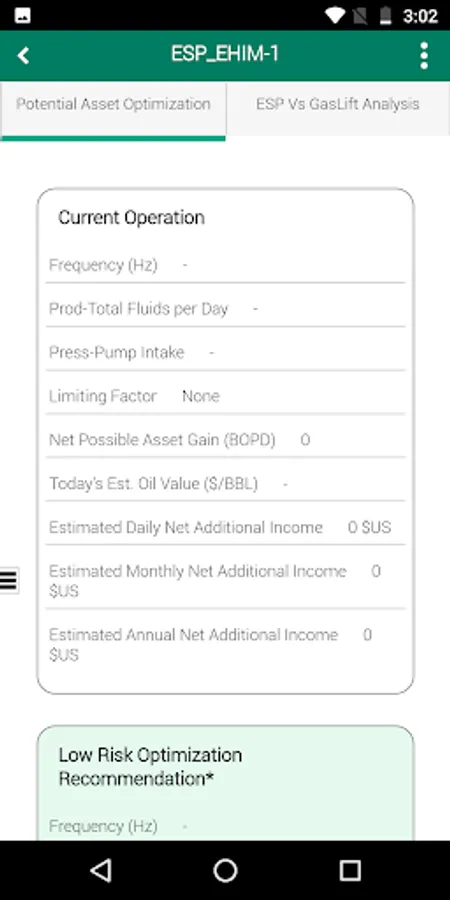 3:02

ESP_EHIM-1

Potential Asset Optimization

ESP Vs GasLift Analysis

Current Operation

Frequency (Hz) -

Prod-Total Fluids per Day -

Press-Pump Intake -

Limiting Factor None

Net Possible Asset Gain (BOPD) 0

Today's Est. Oil Value ($/BBL) -

Estimated Daily Net Additional Income 0 $US

Estimated Monthly Net Additional Income 0 $US

Estimated Annual Net Additional Income 0 $US

Low Risk Optimization Recommendation*

Frequency (Hz) -